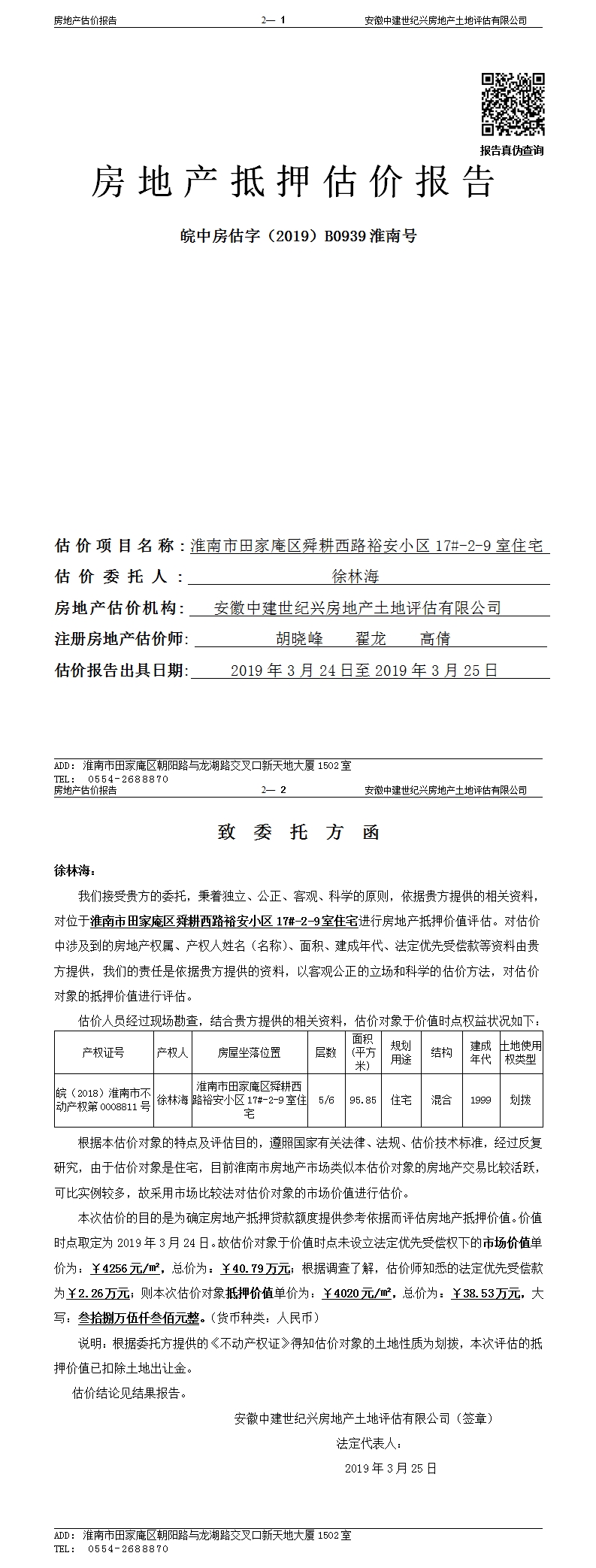 房地产估价报告 2— 1 安徽中建世纪兴房地产土地评估有限公司

报告真伪查询

房地产抵押估价报告

皖中房估字（2019）B0939 淮南号

估价项目名称：淮南市田家庵区舜耕西路裕安小区 17#-2-9 室住宅

估价委托人：徐林海

房地产估价机构：安徽中建世纪兴房地产土地评估有限公司

注册房地产估价师：胡晓峰 翟龙 高倩

估价报告出具日期：2019 年 3 月 24 日至 2019 年 3 月 25 日

ADD：淮南市田家庵区朝阳路与龙湖路交叉口新天地大厦 1502 室
TEL：0554-2688870

房地产估价报告 2— 2 安徽中建世纪兴房地产土地评估有限公司

致委托方函

徐林海：

我们接受贵方的委托，秉着独立、公正、客观、科学的原则，依据贵方提供的相关资料，对位于淮南市田家庵区舜耕西路裕安小区 17#-2-9 室住宅进行房地产抵押价值评估。对估价中涉及到的房地产权属、产权人姓名（名称）、面积、建成年代、法定优先受偿款等资料由贵方提供，我们的责任是依据贵方提供的资料，以客观公正的立场和科学的估价方法，对估价对象的抵押价值进行评估。

估价人员经过现场勘查，结合贵方提供的相关资料，估价对象于价值时点权益状况如下：

| 产权证号 | 产权人 | 房屋坐落位置 | 层数 | 面积（平方米） | 规划用途 | 结构 | 建成年代 | 土地使用权类型 |
|---|---|---|---|---|---|---|---|---|
| 皖（2018）淮南市不动产权第 0008811 号 | 徐林海 | 淮南市田家庵区舜耕西路裕安小区 17#-2-9 室住宅 | 5/6 | 95.85 | 住宅 | 混合 | 1999 | 划拨 |

根据本估价对象的特点及评估目的，遵照国家有关法律、法规、估价技术标准，经过反复研究，由于估价对象是住宅，目前淮南市房地产市场类似本估价对象的房地产交易比较活跃，可比实例较多，故采用市场比较法对估价对象的市场价值进行估价。

本次估价的目的是为确定房地产抵押贷款额度提供参考依据而评估房地产抵押价值。价值时点取定为 2019 年 3 月 24 日。故估价对象于价值时点未设立法定优先受偿权下的市场价值单价为：￥4256 元/㎡，总价为：￥40.79 万元；根据调查了解，估价师知悉的法定优先受偿款为￥2.26 万元；则本次估价对象抵押价值单价为：￥4020 元/㎡，总价为：￥38.53 万元，大写：叁拾捌万伍仟叁佰元整。（货币种类：人民币）

说明：根据委托方提供的《不动产权证》得知估价对象的土地性质为划拨，本次评估的抵押价值已扣除土地出让金。

估价结论见结果报告。

安徽中建世纪兴房地产土地评估有限公司（签章）

法定代表人：

2019 年 3 月 25 日

ADD：淮南市田家庵区朝阳路与龙湖路交叉口新天地大厦 1502 室
TEL：0554-2688870